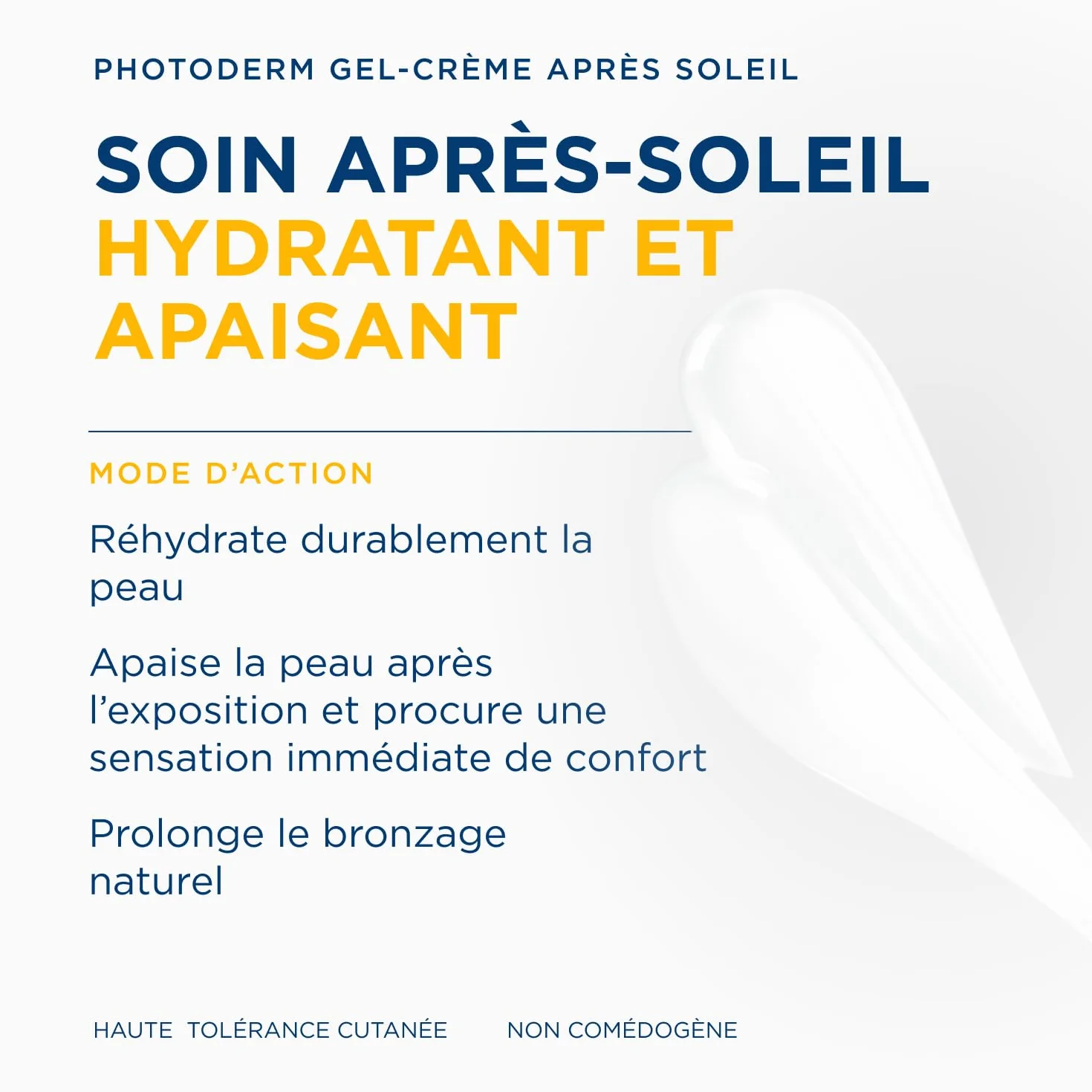 PHOTODERM GEL-CRÈME APRÈS SOLEIL

SOIN APRÈS-SOLEIL
HYDRATANT ET APAISANT

MODE D'ACTION

Réhydrate durablement la peau

Apaise la peau après l'exposition et procure une sensation immédiate de confort

Prolonge le bronzage naturel

HAUTE TOLÉRANCE CUTANÉE

NON COMÉDOGÈNE